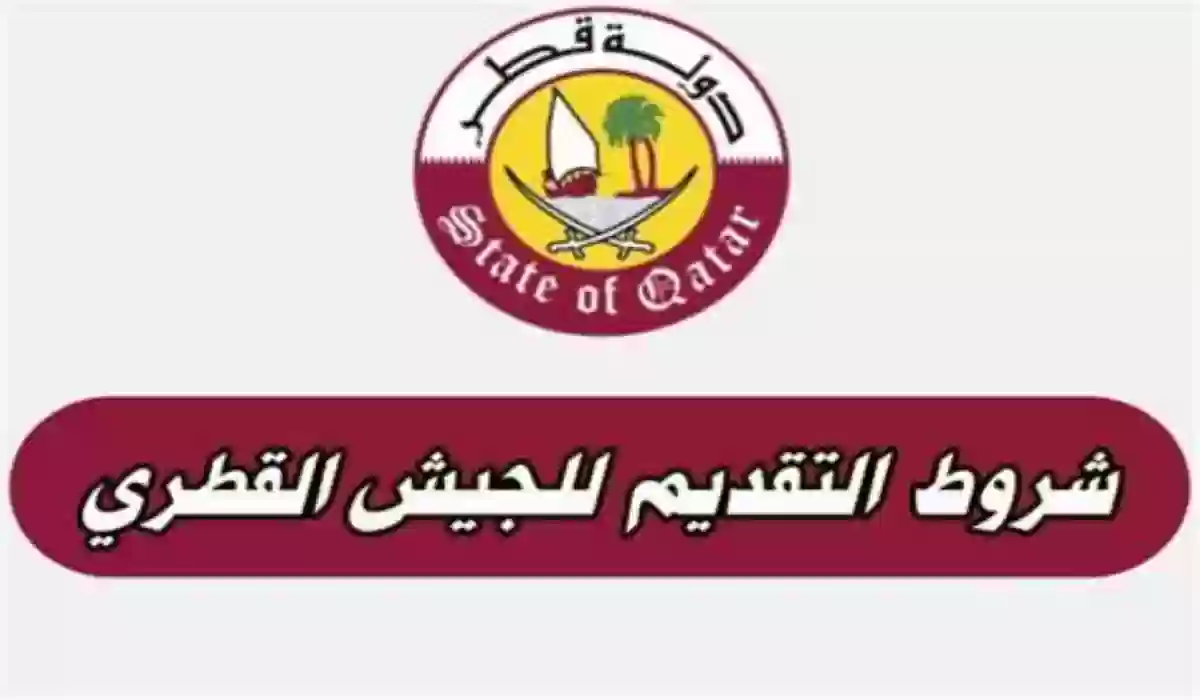 دولة قطر
State of Qatar

شروط التقديم للجيش القطري